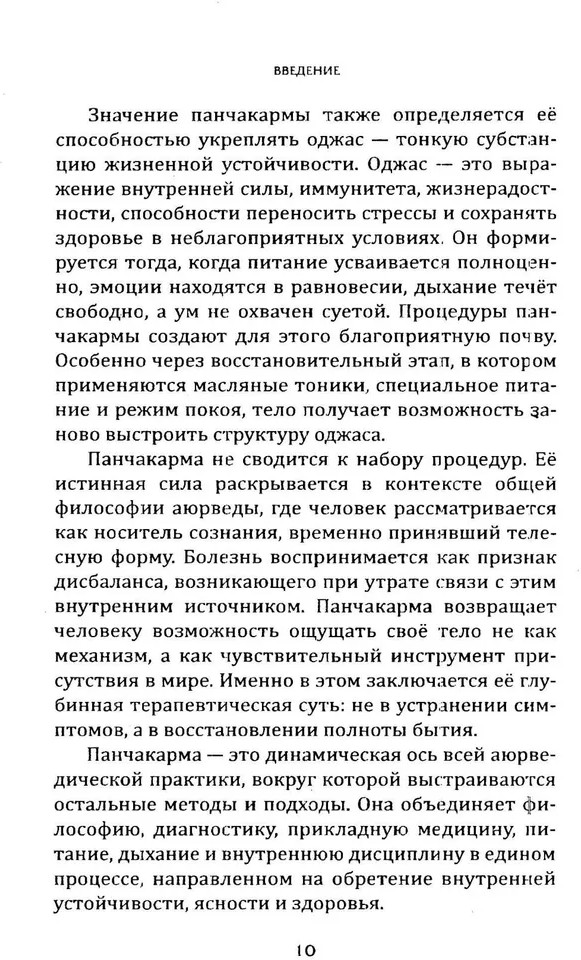 ВВЕДЕНИЕ

Значение панчакармы также определяется её способностью укреплять оджас — тонкую субстанцию жизненной устойчивости. Оджас — это выражение внутренней силы, иммунитета, жизнерадостности, способности переносить стрессы и сохранять здоровье в неблагоприятных условиях. Он формируется тогда, когда питание усваивается полноценно, эмоции находятся в равновесии, дыхание течёт свободно, а ум не охвачен суетой. Процедуры панчакармы создают для этого благоприятную почву. Особенно через восстановительный этап, в котором применяются масляные тоники, специальное питание и режим покоя, тело получает возможность заново выстроить структуру оджаса.

Панчакарма не сводится к набору процедур. Её истинная сила раскрывается в контексте общей философии аюрведы, где человек рассматривается как носитель сознания, временно принявший телесную форму. Болезнь воспринимается как признак дисбаланса, возникающего при утрате связи с этим внутренним источником. Панчакарма возвращает человеку возможность ощущать своё тело не как механизм, а как чувствительный инструмент присутствия в мире. Именно в этом заключается её глубинная терапевтическая суть: не в устранении симптомов, а в восстановлении полноты бытия.

Панчакарма — это динамическая ось всей аюрведической практики, вокруг которой выстраиваются остальные методы и подходы. Она объединяет философию, диагностику, прикладную медицину, питание, дыхание и внутреннюю дисциплину в едином процессе, направленном на обретение внутренней устойчивости, ясности и здоровья.

10